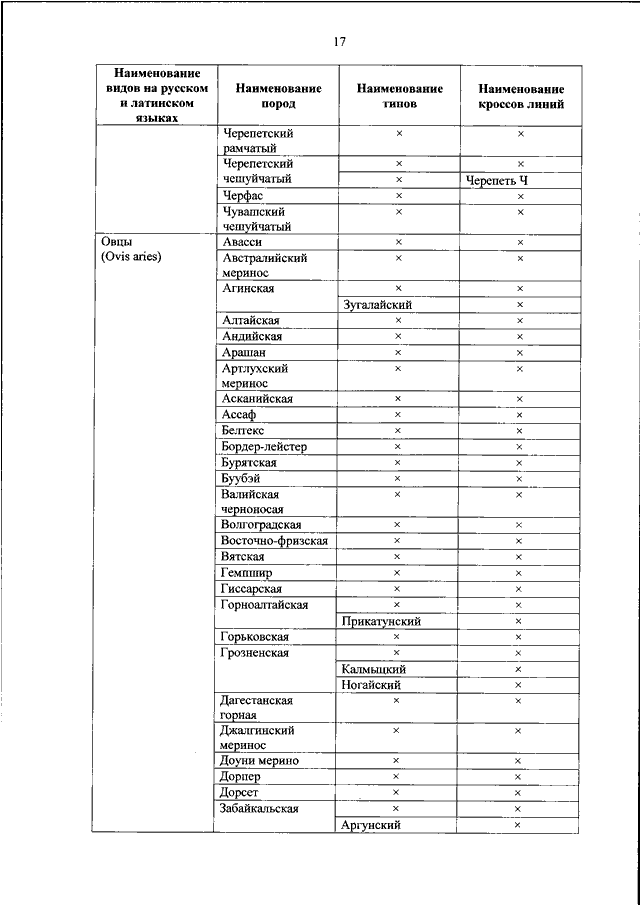 17

| Наименование видов на русском и латинском языках | Наименование пород | Наименование типов | Наименование кроссов линий |
|---|---|---|---|
| | Черепетский рамчатый | × | × |
| | Черепетский чешуйчатый | × | × |
| | | × | Черепеть Ч |
| | Черфас | × | × |
| | Чувашский чешуйчатый | × | × |
| Овцы (Ovis aries) | Авасси | × | × |
| | Австралийский меринос | × | × |
| | Агинская | × | × |
| | | Зугалайский | × |
| | Алтайская | × | × |
| | Андийская | × | × |
| | Арашан | × | × |
| | Артлухский меринос | × | × |
| | Асканийская | × | × |
| | Ассаф | × | × |
| | Белтекс | × | × |
| | Бордер-лейстер | × | × |
| | Бурятская | × | × |
| | Буубэй | × | × |
| | Валийская черноносая | × | × |
| | Волгоградская | × | × |
| | Восточно-фризская | × | × |
| | Вятская | × | × |
| | Гемпшир | × | × |
| | Гиссарская | × | × |
| | Горноалтайская | × | × |
| | | Прикатунский | × |
| | Горьковская | × | × |
| | Грозненская | × | × |
| | | Калмыцкий | × |
| | | Ногайский | × |
| | Дагестанская горная | × | × |
| | Джалгинский меринос | × | × |
| | Доуни мерино | × | × |
| | Дорпер | × | × |
| | Дорсет | × | × |
| | Забайкальская | × | × |
| | | Аргунский | × |